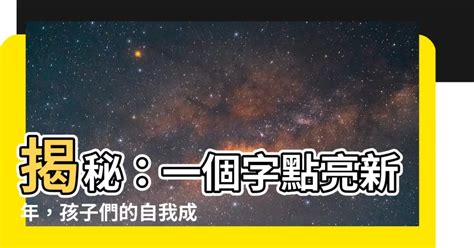 揭秘：一個字點亮新年，孩子們的自我成